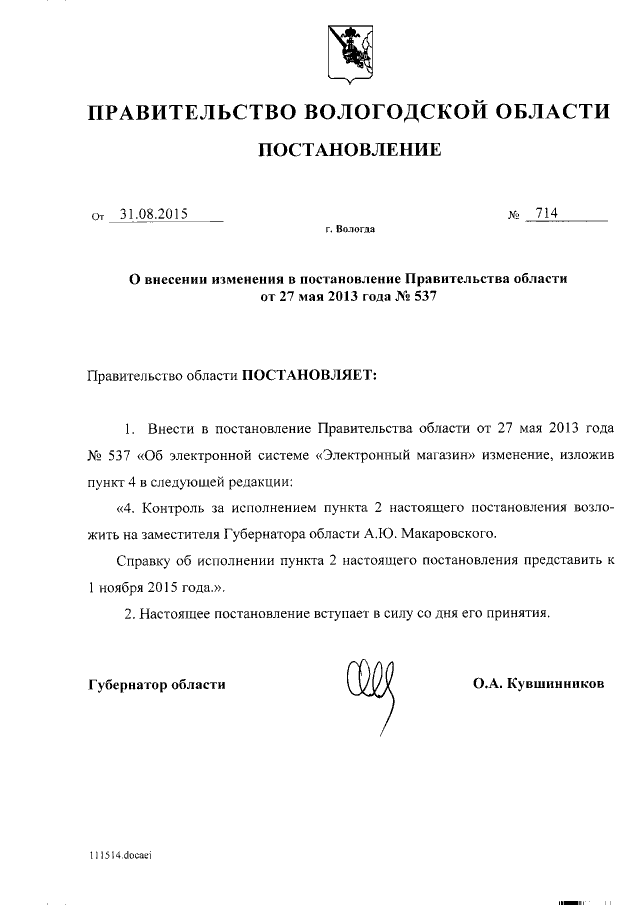 ПРАВИТЕЛЬСТВО ВОЛОГОДСКОЙ ОБЛАСТИ

ПОСТАНОВЛЕНИЕ

От 31.08.2015 № 714

г. Вологда

О внесении изменения в постановление Правительства области от 27 мая 2013 года № 537

Правительство области ПОСТАНОВЛЯЕТ:

1. Внести в постановление Правительства области от 27 мая 2013 года № 537 «Об электронной системе «Электронный магазин» изменение, изложив пункт 4 в следующей редакции:

«4. Контроль за исполнением пункта 2 настоящего постановления возложить на заместителя Губернатора области А.Ю. Макаровского.

Справку об исполнении пункта 2 настоящего постановления представить к 1 ноября 2015 года.».

2. Настоящее постановление вступает в силу со дня его принятия.

Губернатор области О.А. Кувшинников

111514.docaei